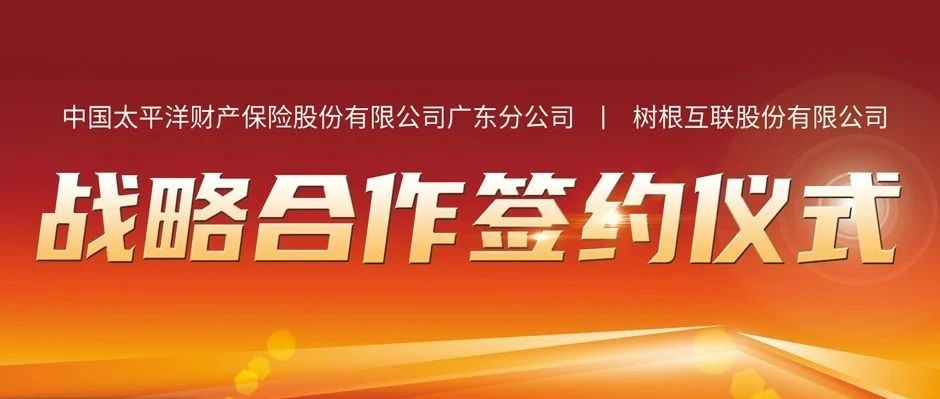 中国太平洋财产保险股份有限公司广东分公司 | 树根互联股份有限公司

战略合作签约仪式